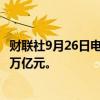 财联社9月26日电
万亿元。